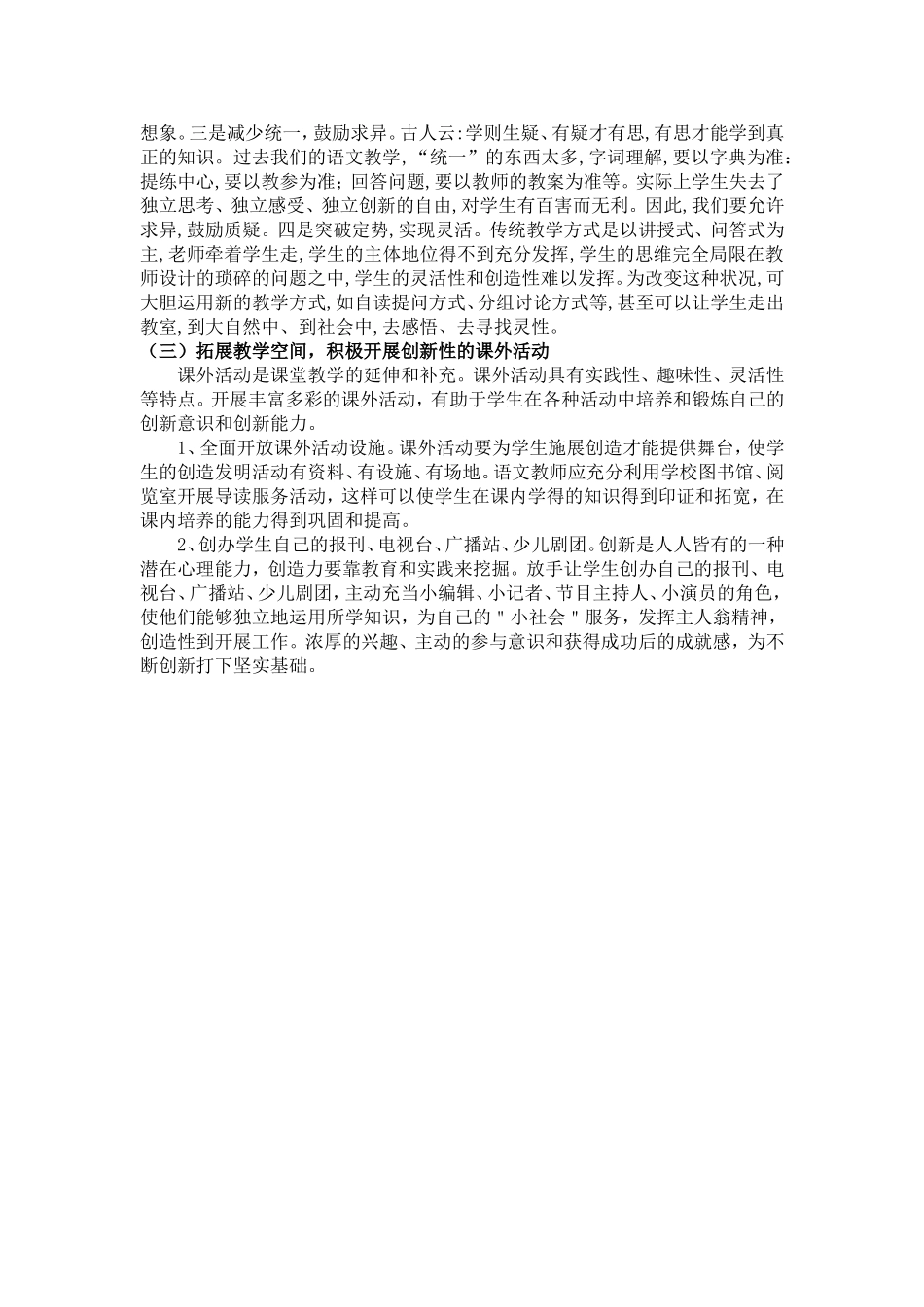 想象。三是减少统一，鼓励求异。古人云:学则生疑、有疑才有思,有思才能学到真正的知识。过去我们的语文教学,“统一”的东西太多,字词理解，要以字典为准;提练中心,要以教参为准;回答问题,要以教师的教案为准等。实际上学生失去了独立思考、独立感受、独立创新的自由,对学生有百害而无利。因此,我们要允许求异,鼓励质疑。四是突破定势,实现灵活。传统教学方式是以讲授式、问答式为主,老师牵着学生走,学生的主体地位得不到充分发挥,学生的思维完全局限在教师设计的琐碎的问题之中,学生的灵活性和创造性难以发挥。为改变这种状况,可大胆运用新的教学方式,如自读提问方式、分组讨论方式等,甚至可以让学生走出教室,到大自然中、到社会中,去感悟、去寻找灵性。

（三）拓展教学空间，积极开展创新性的课外活动

课外活动是课堂教学的延伸和补充。课外活动具有实践性、趣味性、灵活性等特点。开展丰富多彩的课外活动，有助于学生在各种活动中培养和锻炼自己的创新意识和创新能力。

1、全面开放课外活动设施。课外活动要为学生施展创造才能提供舞台，使学生的创造发明活动有资料、有设施、有场地。语文教师应充分利用学校图书馆、阅览室开展导读服务活动，这样可以使学生在课内学得的知识得到印证和拓宽，在课内培养的能力得到巩固和提高。

2、创办学生自己的报刊、电视台、广播站、少儿剧团。创新是人人皆有的一种潜在心理能力，创造力要靠教育和实践来挖掘。放手让学生创办自己的报刊、电视台、广播站、少儿剧团，主动充当小编辑、小记者、节目主持人、小演员的角色，使他们能够独立地运用所学知识，为自己的＂小社会＂服务，发挥主人翁精神，创造性到开展工作。浓厚的兴趣、主动的参与意识和获得成功后的成就感，为不断创新打下坚实基础。